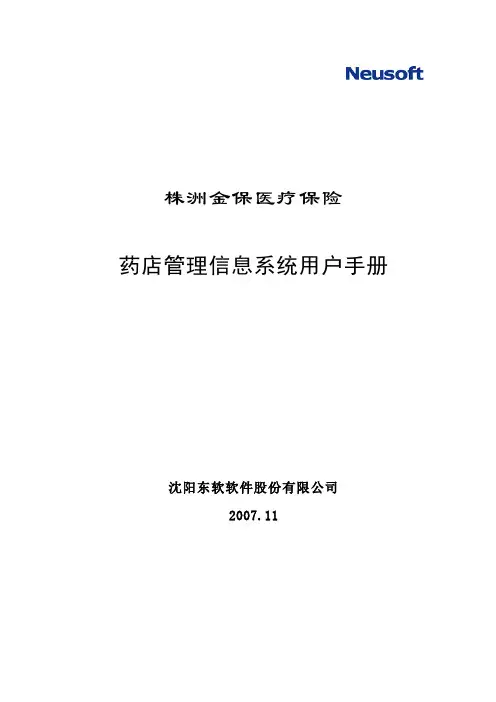 Neusoft

株洲金保医疗保险

药店管理信息系统用户手册

沈阳东软软件股份有限公司

2007.11